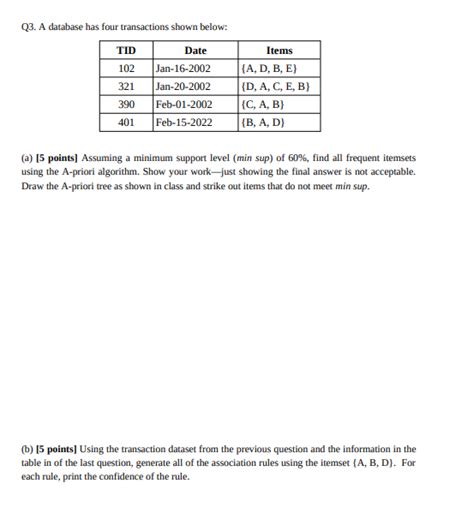 Q3. A database has four transactions shown below:

| TID | Date | Items |
|---|---|---|
| 102 | Jan-16-2002 | {A, D, B, E} |
| 321 | Jan-20-2002 | {D, A, C, E, B} |
| 390 | Feb-01-2002 | {C, A, B} |
| 401 | Feb-15-2022 | {B, A, D} |

(a) **[5 points]** Assuming a minimum support level (*min sup*) of 60%, find all frequent itemsets using the A-priori algorithm. Show your work—just showing the final answer is not acceptable. Draw the A-priori tree as shown in class and strike out items that do not meet *min sup*.

(b) **[5 points]** Using the transaction dataset from the previous question and the information in the table in of the last question, generate all of the association rules using the itemset {A, B, D}. For each rule, print the confidence of the rule.